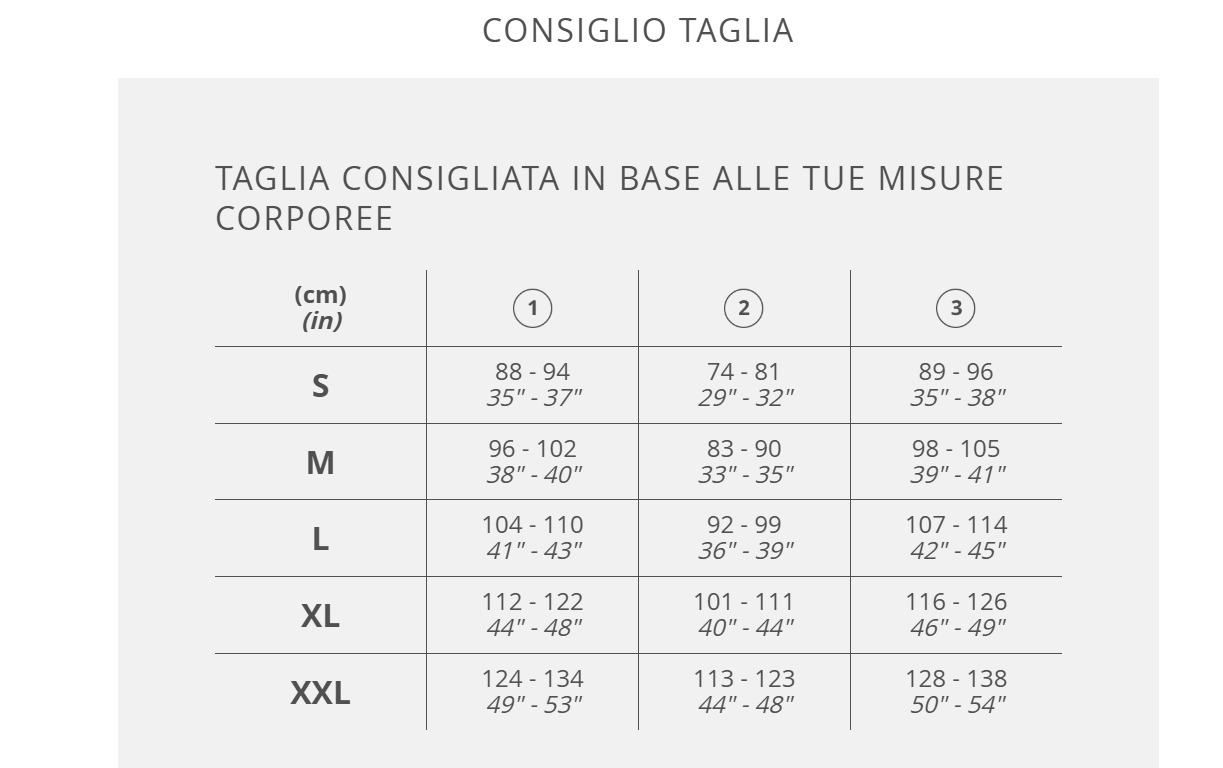 CONSIGLIO TAGLIA

TAGLIA CONSIGLIATA IN BASE ALLE TUE MISURE CORPOREE

| (cm) (in) | 1 | 2 | 3 |
|---|---|---|---|
| S | 88 - 94 35" - 37" | 74 - 81 29" - 32" | 89 - 96 35" - 38" |
| M | 96 - 102 38" - 40" | 83 - 90 33" - 35" | 98 - 105 39" - 41" |
| L | 104 - 110 41" - 43" | 92 - 99 36" - 39" | 107 - 114 42" - 45" |
| XL | 112 - 122 44" - 48" | 101 - 111 40" - 44" | 116 - 126 46" - 49" |
| XXL | 124 - 134 49" - 53" | 113 - 123 44" - 48" | 128 - 138 50" - 54" |